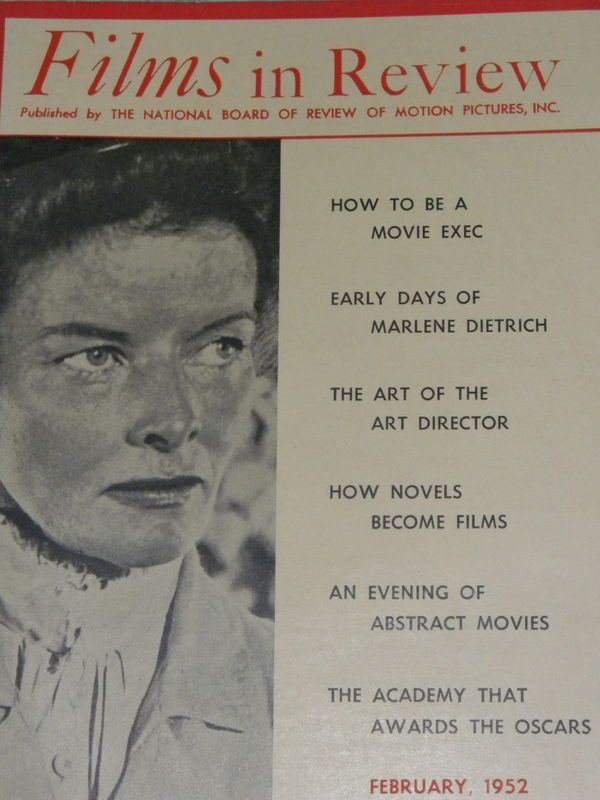 Films in Review

Published by THE NATIONAL BOARD OF REVIEW OF MOTION PICTURES, INC.

HOW TO BE A MOVIE EXEC

EARLY DAYS OF MARLENE DIETRICH

THE ART OF THE ART DIRECTOR

HOW NOVELS BECOME FILMS

AN EVENING OF ABSTRACT MOVIES

THE ACADEMY THAT AWARDS THE OSCARS

FEBRUARY, 1952